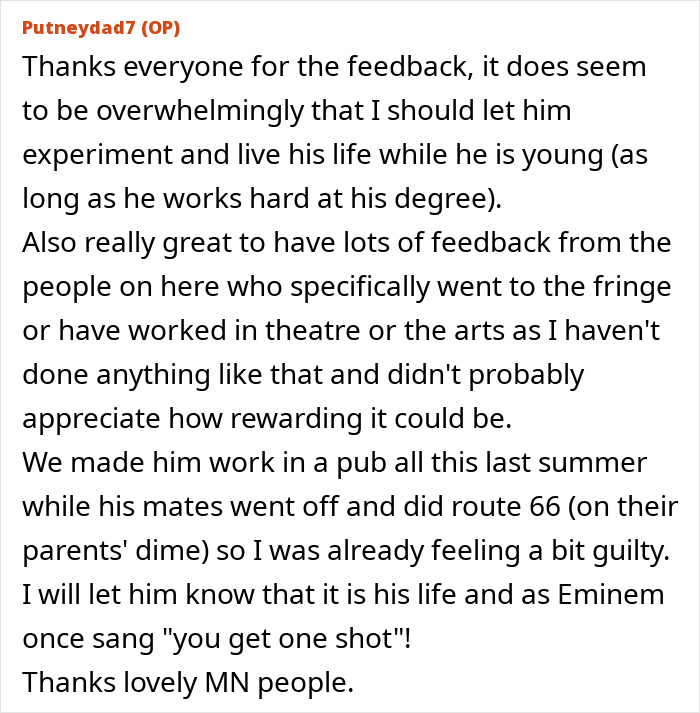 Putneydad7 (OP)
Thanks everyone for the feedback, it does seem to be overwhelmingly that I should let him experiment and live his life while he is young (as long as he works hard at his degree).
Also really great to have lots of feedback from the people on here who specifically went to the fringe or have worked in theatre or the arts as I haven't done anything like that and didn't probably appreciate how rewarding it could be.
We made him work in a pub all this last summer while his mates went off and did route 66 (on their parents' dime) so I was already feeling a bit guilty.
I will let him know that it is his life and as Eminem once sang "you get one shot"!
Thanks lovely MN people.